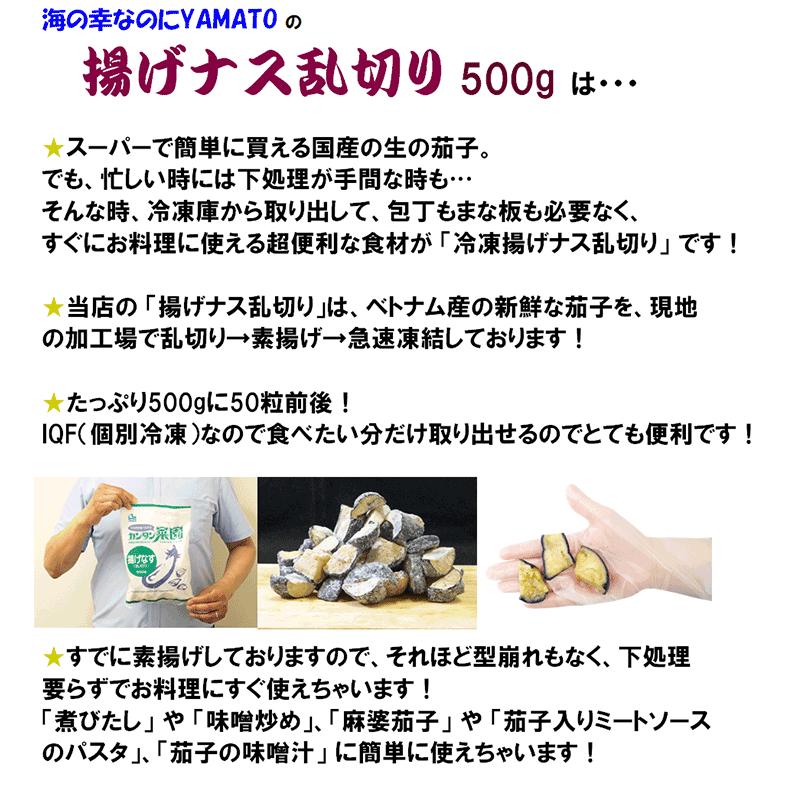 海の幸なのにYAMATO の

揚げナス乱切り 500g は・・・

★スーパーで簡単に買える国産の生の茄子。
でも、忙しい時には下処理が手間な時も…
そんな時、冷凍庫から取り出して、包丁もまな板も必要なく、
すぐにお料理に使える超便利な食材が「冷凍揚げナス乱切り」です！

★当店の「揚げナス乱切り」は、ベトナム産の新鮮な茄子を、現地の加工場で乱切り→素揚げ→急速凍結しております！

★たっぷり500gに50粒前後！
IQF（個別冷凍）なので食べたい分だけ取り出せるのでとても便利です！

カンタン菜園
揚げなす

★すでに素揚げしておりますので、それほど型崩れもなく、下処理要らずでお料理にすぐ使えちゃいます！
「煮びたし」や「味噌炒め」、「麻婆茄子」や「茄子入りミートソースのパスタ」、「茄子の味噌汁」に簡単に使えちゃいます！